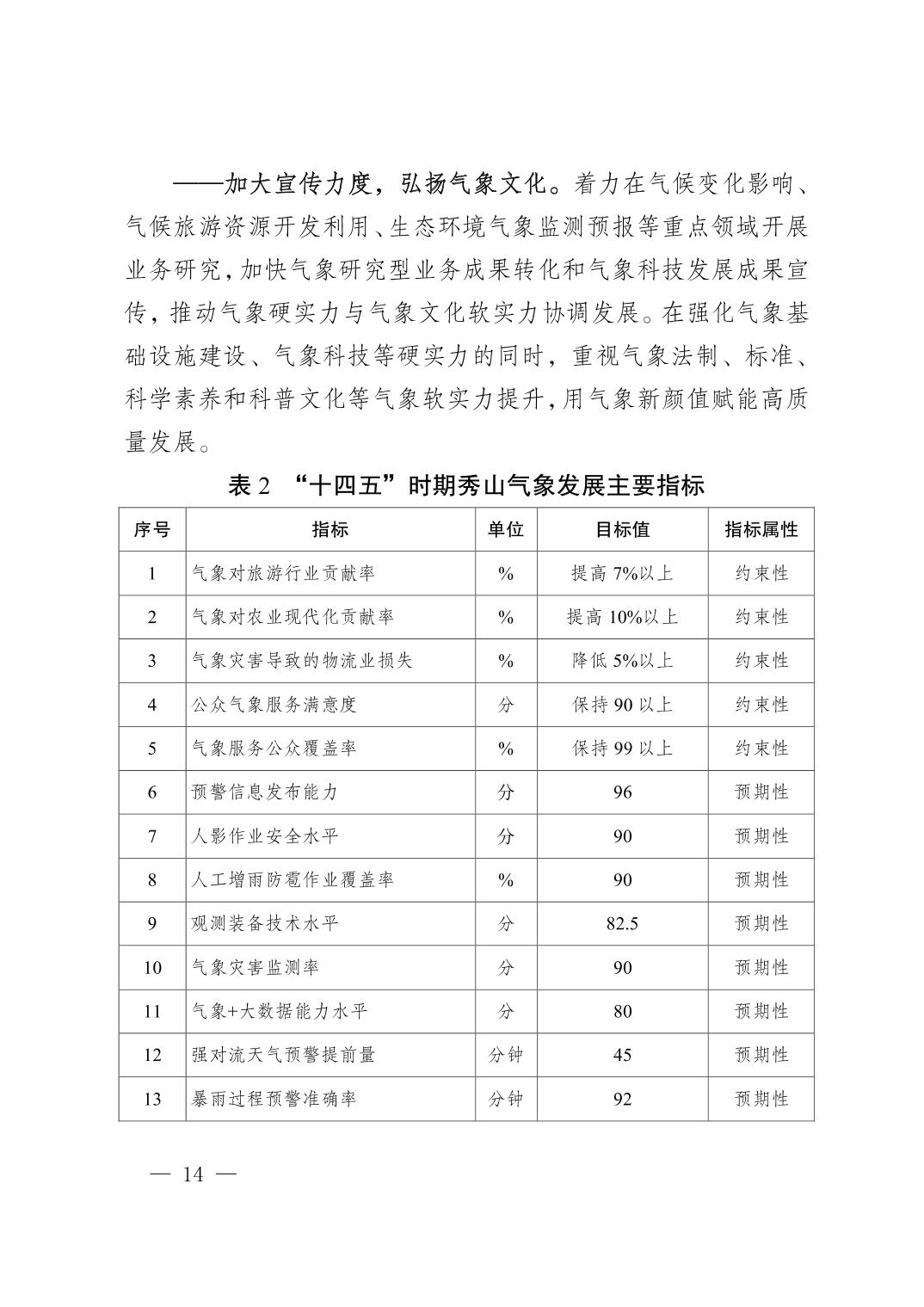 ——加大宣传力度，弘扬气象文化。着力在气候变化影响、气候旅游资源开发利用、生态环境气象监测预报等重点领域开展业务研究，加快气象研究型业务成果转化和气象科技发展成果宣传，推动气象硬实力与气象文化软实力协调发展。在强化气象基础设施建设、气象科技等硬实力的同时，重视气象法制、标准、科学素养和科普文化等气象软实力提升，用气象新颜值赋能高质量发展。

表 2 “十四五”时期秀山气象发展主要指标

| 序号 | 指标 | 单位 | 目标值 | 指标属性 |
|---|---|---|---|---|
| 1 | 气象对旅游行业贡献率 | % | 提高 7%以上 | 约束性 |
| 2 | 气象对农业现代化贡献率 | % | 提高 10%以上 | 约束性 |
| 3 | 气象灾害导致的物流业损失 | % | 降低 5%以上 | 约束性 |
| 4 | 公众气象服务满意度 | 分 | 保持 90 以上 | 约束性 |
| 5 | 气象服务公众覆盖率 | % | 保持 99 以上 | 约束性 |
| 6 | 预警信息发布能力 | 分 | 96 | 预期性 |
| 7 | 人影作业安全水平 | 分 | 90 | 预期性 |
| 8 | 人工增雨防雹作业覆盖率 | % | 90 | 预期性 |
| 9 | 观测装备技术水平 | 分 | 82.5 | 预期性 |
| 10 | 气象灾害监测率 | 分 | 90 | 预期性 |
| 11 | 气象+大数据能力水平 | 分 | 80 | 预期性 |
| 12 | 强对流天气预警提前量 | 分钟 | 45 | 预期性 |
| 13 | 暴雨过程预警准确率 | 分钟 | 92 | 预期性 |

— 14 —